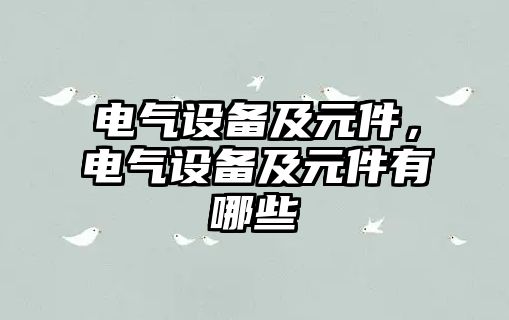 电气设备及元件，电气设备及元件有哪些